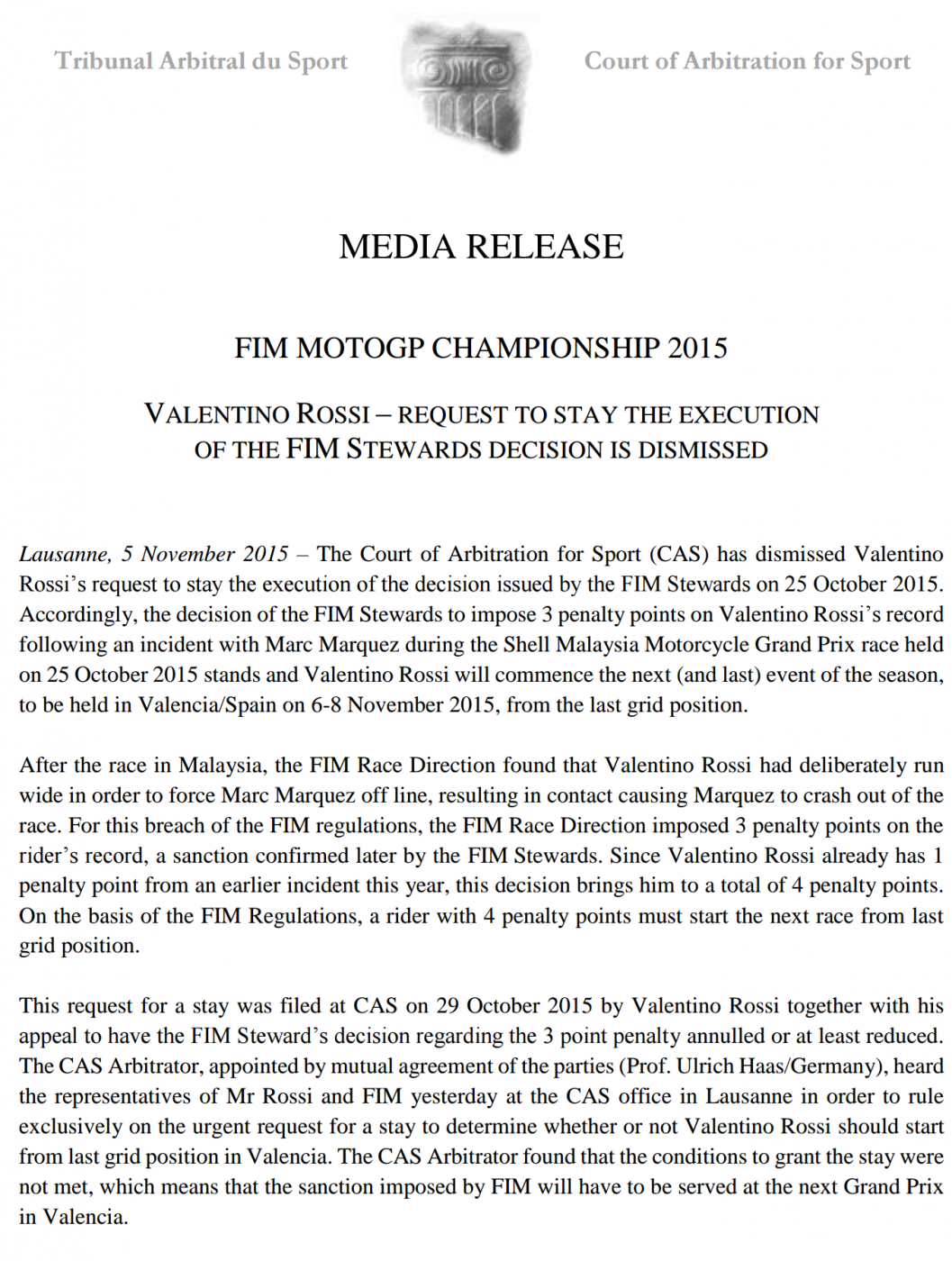 Tribunal Arbitral du Sport

Court of Arbitration for Sport

MEDIA RELEASE

FIM MOTOGP CHAMPIONSHIP 2015

VALENTINO ROSSI – REQUEST TO STAY THE EXECUTION OF THE FIM STEWARDS DECISION IS DISMISSED

Lausanne, 5 November 2015 – The Court of Arbitration for Sport (CAS) has dismissed Valentino Rossi's request to stay the execution of the decision issued by the FIM Stewards on 25 October 2015. Accordingly, the decision of the FIM Stewards to impose 3 penalty points on Valentino Rossi's record following an incident with Marc Marquez during the Shell Malaysia Motorcycle Grand Prix race held on 25 October 2015 stands and Valentino Rossi will commence the next (and last) event of the season, to be held in Valencia/Spain on 6-8 November 2015, from the last grid position.

After the race in Malaysia, the FIM Race Direction found that Valentino Rossi had deliberately run wide in order to force Marc Marquez off line, resulting in contact causing Marquez to crash out of the race. For this breach of the FIM regulations, the FIM Race Direction imposed 3 penalty points on the rider's record, a sanction confirmed later by the FIM Stewards. Since Valentino Rossi already has 1 penalty point from an earlier incident this year, this decision brings him to a total of 4 penalty points. On the basis of the FIM Regulations, a rider with 4 penalty points must start the next race from last grid position.

This request for a stay was filed at CAS on 29 October 2015 by Valentino Rossi together with his appeal to have the FIM Steward's decision regarding the 3 point penalty annulled or at least reduced. The CAS Arbitrator, appointed by mutual agreement of the parties (Prof. Ulrich Haas/Germany), heard the representatives of Mr Rossi and FIM yesterday at the CAS office in Lausanne in order to rule exclusively on the urgent request for a stay to determine whether or not Valentino Rossi should start from last grid position in Valencia. The CAS Arbitrator found that the conditions to grant the stay were not met, which means that the sanction imposed by FIM will have to be served at the next Grand Prix in Valencia.